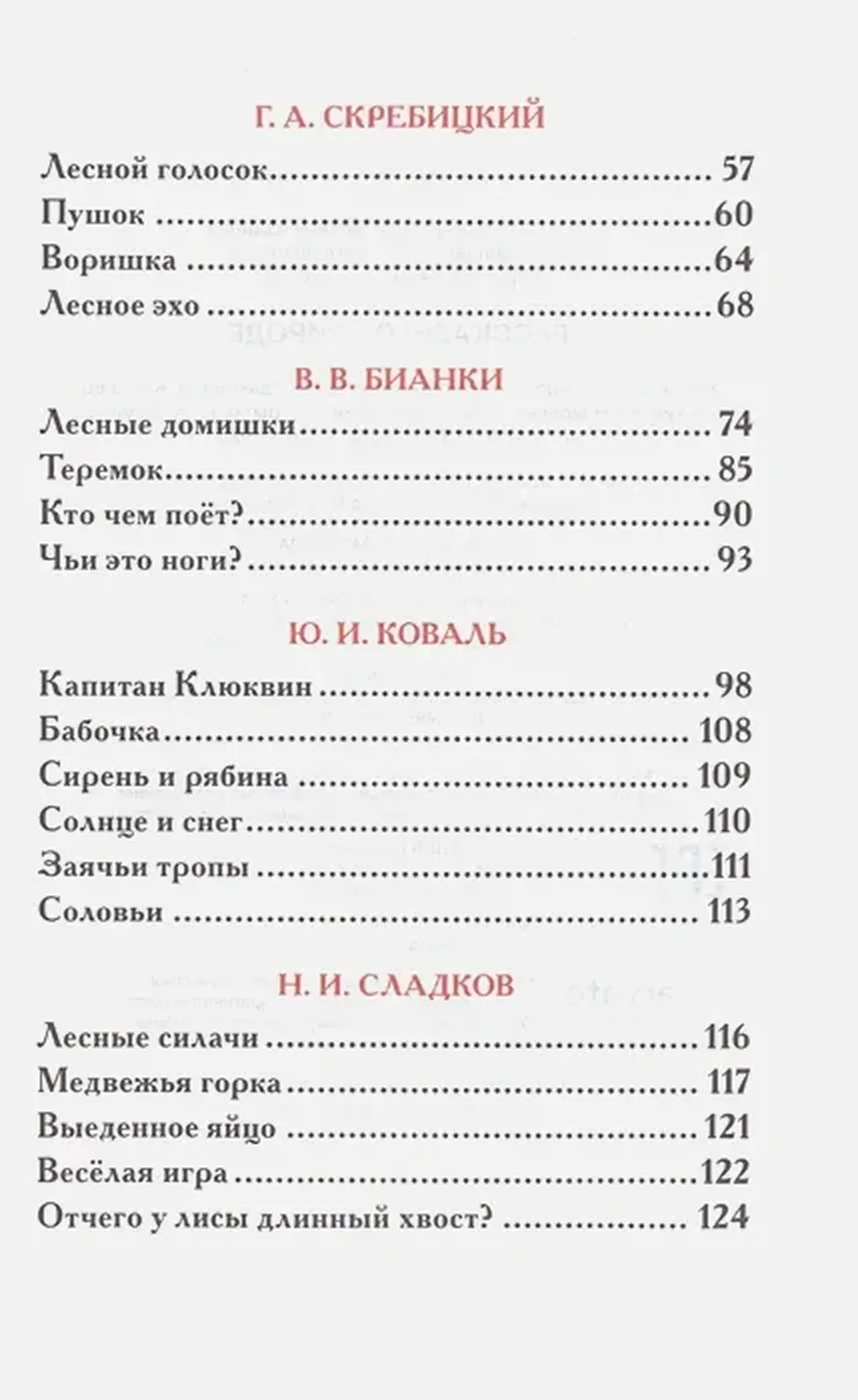 Г. А. СКРЕБИЦКИЙ

Лесной голосок 57
Пушок 60
Воришка 64
Лесное эхо 68

В. В. БИАНКИ

Лесные домишки 74
Теремок 85
Кто чем поёт? 90
Чьи это ноги? 93

Ю. И. КОВАЛЬ

Капитан Клюквин 98
Бабочка 108
Сирень и рябина 109
Солнце и снег 110
Заячьи тропы 111
Соловьи 113

Н. И. СЛАДКОВ

Лесные силачи 116
Медвежья горка 117
Выеденное яйцо 121
Весёлая игра 122
Отчего у лисы длинный хвост? 124